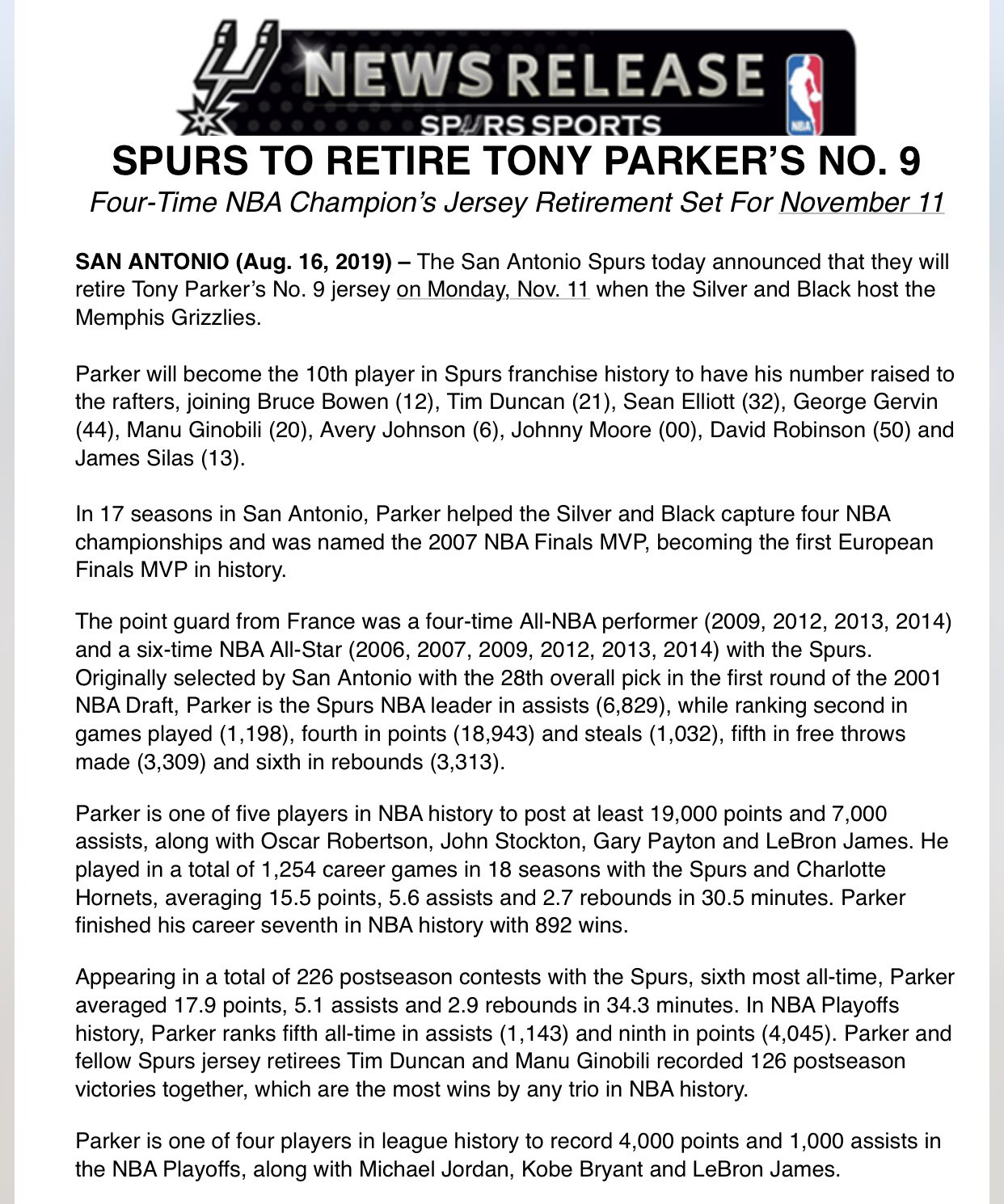 NEWS RELEASE
SPURS SPORTS
NBA

SPURS TO RETIRE TONY PARKER'S NO. 9
Four-Time NBA Champion's Jersey Retirement Set For November 11

SAN ANTONIO (Aug. 16, 2019) – The San Antonio Spurs today announced that they will retire Tony Parker's No. 9 jersey on Monday, Nov. 11 when the Silver and Black host the Memphis Grizzlies.

Parker will become the 10th player in Spurs franchise history to have his number raised to the rafters, joining Bruce Bowen (12), Tim Duncan (21), Sean Elliott (32), George Gervin (44), Manu Ginobili (20), Avery Johnson (6), Johnny Moore (00), David Robinson (50) and James Silas (13).

In 17 seasons in San Antonio, Parker helped the Silver and Black capture four NBA championships and was named the 2007 NBA Finals MVP, becoming the first European Finals MVP in history.

The point guard from France was a four-time All-NBA performer (2009, 2012, 2013, 2014) and a six-time NBA All-Star (2006, 2007, 2009, 2012, 2013, 2014) with the Spurs. Originally selected by San Antonio with the 28th overall pick in the first round of the 2001 NBA Draft, Parker is the Spurs NBA leader in assists (6,829), while ranking second in games played (1,198), fourth in points (18,943) and steals (1,032), fifth in free throws made (3,309) and sixth in rebounds (3,313).

Parker is one of five players in NBA history to post at least 19,000 points and 7,000 assists, along with Oscar Robertson, John Stockton, Gary Payton and LeBron James. He played in a total of 1,254 career games in 18 seasons with the Spurs and Charlotte Hornets, averaging 15.5 points, 5.6 assists and 2.7 rebounds in 30.5 minutes. Parker finished his career seventh in NBA history with 892 wins.

Appearing in a total of 226 postseason contests with the Spurs, sixth most all-time, Parker averaged 17.9 points, 5.1 assists and 2.9 rebounds in 34.3 minutes. In NBA Playoffs history, Parker ranks fifth all-time in assists (1,143) and ninth in points (4,045). Parker and fellow Spurs jersey retirees Tim Duncan and Manu Ginobili recorded 126 postseason victories together, which are the most wins by any trio in NBA history.

Parker is one of four players in league history to record 4,000 points and 1,000 assists in the NBA Playoffs, along with Michael Jordan, Kobe Bryant and LeBron James.